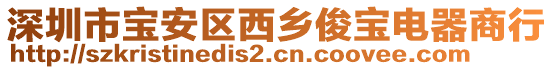 深圳市宝安区西乡俊宝电器商行
http://szkristinedis2.cn.coovee.com